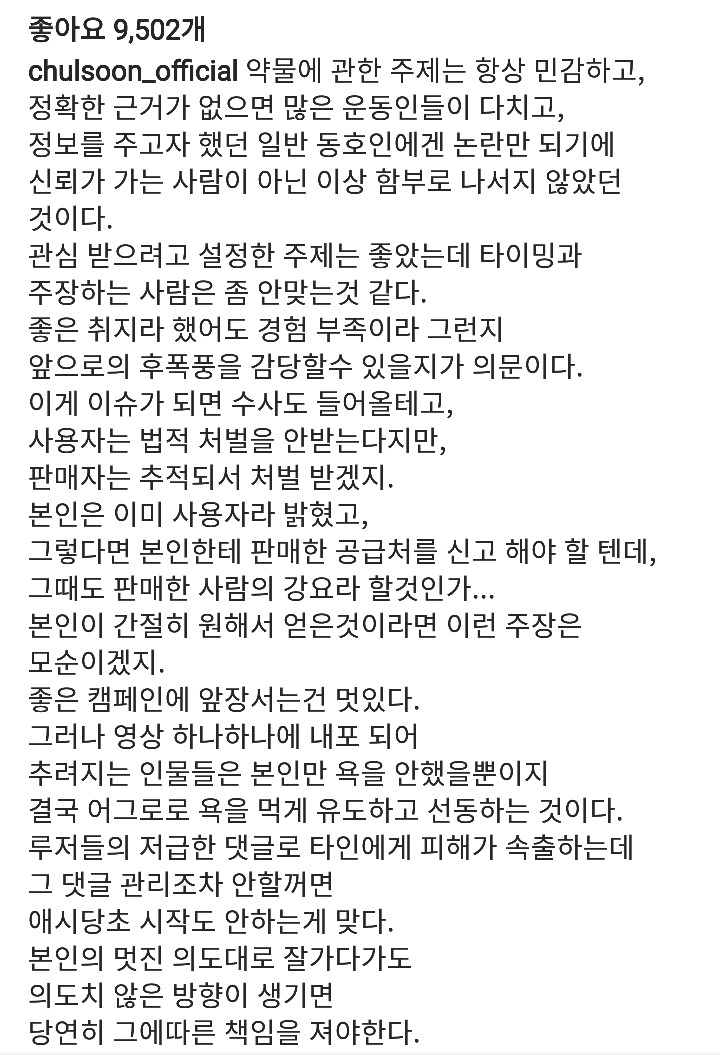 좋아요 9,502개

chulsoon_official 약물에 관한 주제는 항상 민감하고, 정확한 근거가 없으면 많은 운동인들이 다치고, 정보를 주고자 했던 일반 동호인에겐 논란만 되기에 신뢰가 가는 사람이 아닌 이상 함부로 나서지 않았던 것이다.
관심 받으려고 설정한 주제는 좋았는데 타이밍과 주장하는 사람은 좀 안맞는것 같다.
좋은 취지라 했어도 경험 부족이라 그런지 앞으로의 후폭풍을 감당할수 있을지가 의문이다.
이게 이슈가 되면 수사도 들어올테고, 사용자는 법적 처벌을 안받는다지만, 판매자는 추적되서 처벌 받겠지.
본인은 이미 사용자라 밝혔고, 그렇다면 본인한테 판매한 공급처를 신고 해야 할 텐데, 그때도 판매한 사람의 강요라 할것인가...
본인이 간절히 원해서 얻은것이라면 이런 주장은 모순이겠지.
좋은 캠페인에 앞장서는건 멋있다.
그러나 영상 하나하나에 내포 되어 추려지는 인물들은 본인만 욕을 안했을뿐이지 결국 어그로로 욕을 먹게 유도하고 선동하는 것이다.
루저들의 저급한 댓글로 타인에게 피해가 속출하는데 그 댓글 관리조차 안할꺼면 애시당초 시작도 안하는게 맞다.
본인의 멋진 의도대로 잘가다가도 의도치 않은 방향이 생기면 당연히 그에따른 책임을 져야한다.